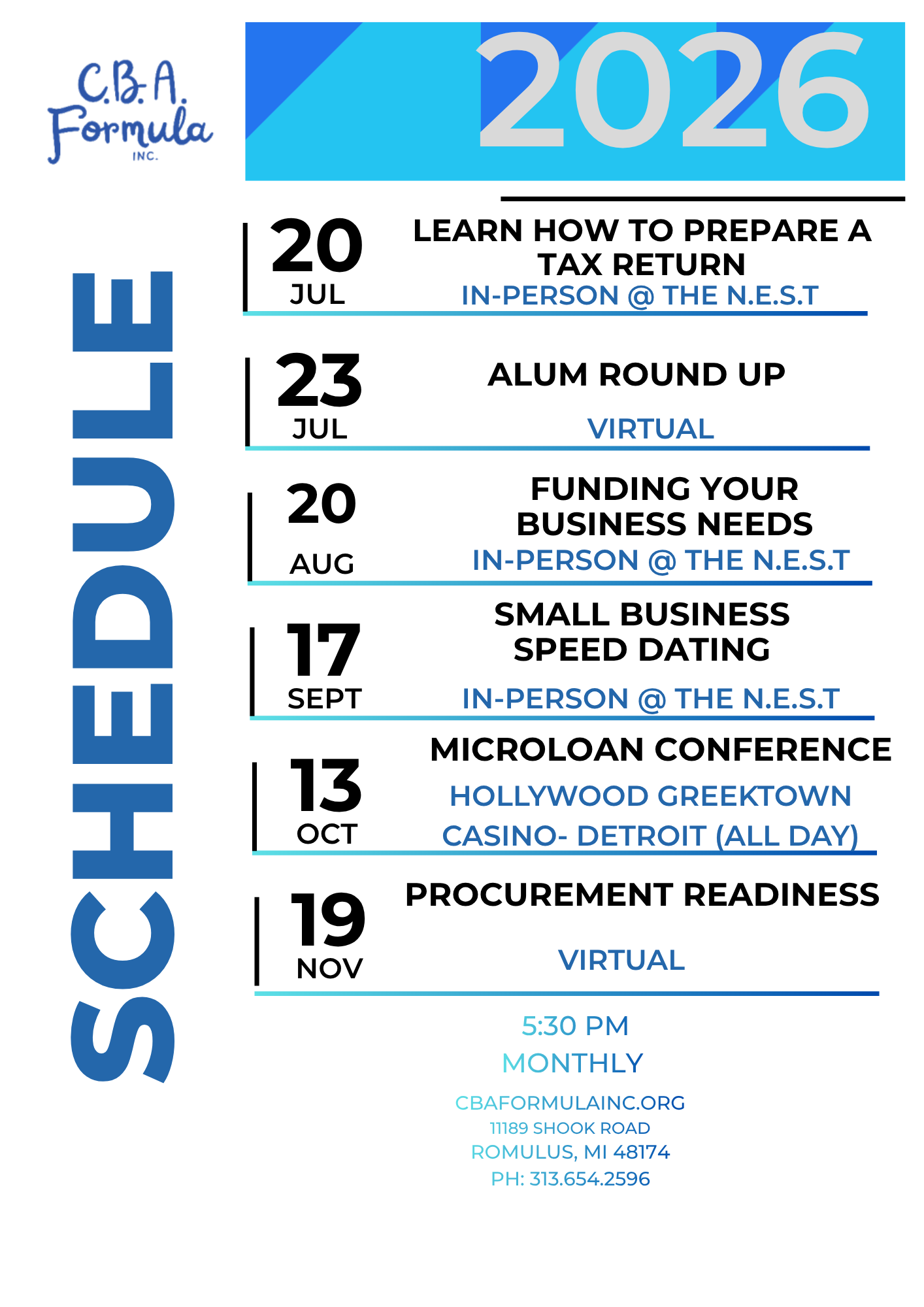 C.B.A. Formula INC.

2026

SCHEDULE

20 JUL
LEARN HOW TO PREPARE A TAX RETURN
IN-PERSON @ THE N.E.S.T

23 JUL
ALUM ROUND UP
VIRTUAL

20 AUG
FUNDING YOUR BUSINESS NEEDS
IN-PERSON @ THE N.E.S.T

17 SEPT
SMALL BUSINESS SPEED DATING
IN-PERSON @ THE N.E.S.T

13 OCT
MICROLOAN CONFERENCE
HOLLYWOOD GREEKTOWN CASINO- DETROIT (ALL DAY)

19 NOV
PROCUREMENT READINESS
VIRTUAL

5:30 PM
MONTHLY

CBAFORMULAINC.ORG
11189 SHOOK ROAD
ROMULUS, MI 48174
PH: 313.654.2596